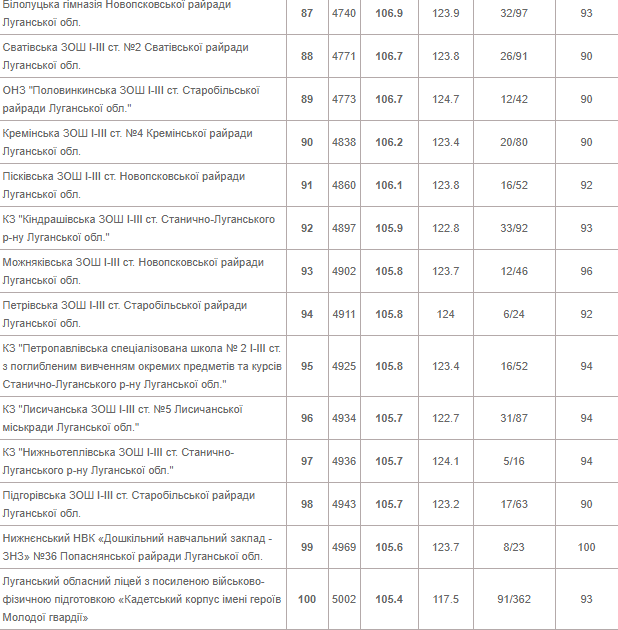 | | | | | | | |
|---|---|---|---|---|---|---|
| Білолуцька гімназія Новопсковської райради Луганської обл. | 87 | 4740 | 106.9 | 123.9 | 32/97 | 93 |
| Сватівська ЗОШ І-ІІІ ст. №2 Сватівської райради Луганської обл. | 88 | 4771 | 106.7 | 123.8 | 26/91 | 90 |
| ОНЗ "Половинкинська ЗОШ І-ІІІ ст. Старобільської райради Луганської обл." | 89 | 4773 | 106.7 | 124.7 | 12/42 | 90 |
| Кремінська ЗОШ І-ІІІ ст. №4 Кремінської райради Луганської обл. | 90 | 4838 | 106.2 | 123.4 | 20/80 | 90 |
| Пісківська ЗОШ І-ІІІ ст. Новопсковської райради Луганської обл. | 91 | 4860 | 106.1 | 123.8 | 16/52 | 92 |
| КЗ "Кіндрашівська ЗОШ І-ІІІ ст. Станично-Луганського р-ну Луганської обл." | 92 | 4897 | 105.9 | 122.8 | 33/92 | 93 |
| Можняківська ЗОШ І-ІІІ ст. Новопсковської райради Луганської обл. | 93 | 4902 | 105.8 | 123.7 | 12/46 | 96 |
| Петрівська ЗОШ І-ІІІ ст. Старобільської райради Луганської обл. | 94 | 4911 | 105.8 | 124 | 6/24 | 92 |
| КЗ "Петропавлівська спеціалізована школа № 2 І-ІІІ ст. з поглибленим вивченням окремих предметів та курсів Станично-Луганського р-ну Луганської обл." | 95 | 4925 | 105.8 | 123.4 | 16/52 | 94 |
| КЗ "Лисичанська ЗОШ І-ІІІ ст. №5 Лисичанської міськради Луганської обл." | 96 | 4934 | 105.7 | 122.7 | 31/87 | 94 |
| КЗ "Нижньотеплівська ЗОШ І-ІІІ ст. Станично-Луганського р-ну Луганської обл." | 97 | 4936 | 105.7 | 124.1 | 5/16 | 94 |
| Підгорівська ЗОШ І-ІІІ ст. Старобільської райради Луганської обл. | 98 | 4943 | 105.7 | 123.2 | 17/63 | 90 |
| Нижненський НВК «Дошкільний навчальний заклад - ЗНЗ» №36 Попаснянської райради Луганської обл. | 99 | 4969 | 105.6 | 123.7 | 8/23 | 100 |
| Луганський обласний ліцей з посиленою військово-фізичною підготовкою «Кадетський корпус імені героїв Молодої гвардії» | 100 | 5002 | 105.4 | 117.5 | 91/362 | 93 |